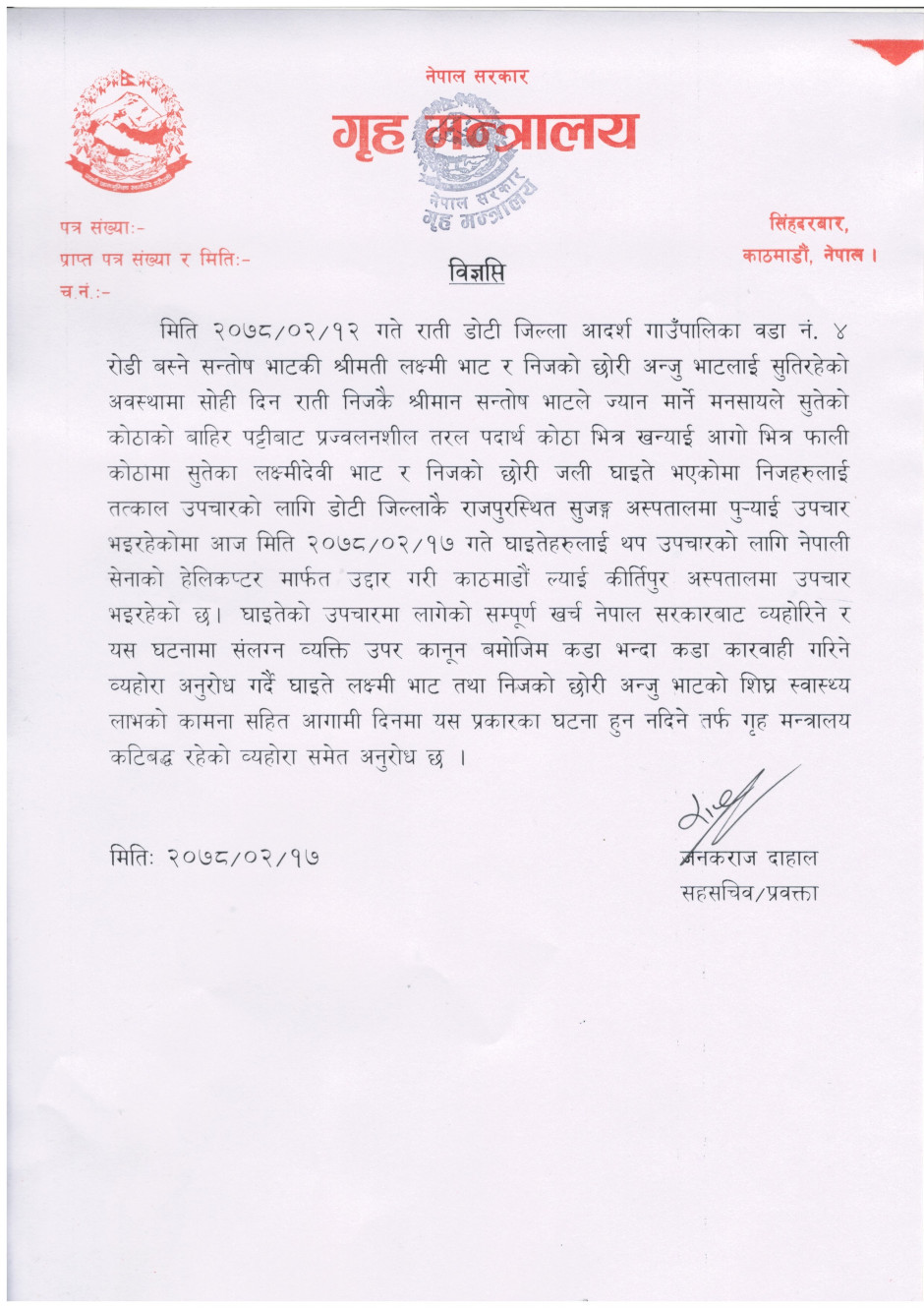 नेपाल सरकार
गृह मन्त्रालय

नेपाल सरकार
गृह मन्त्रालय

पत्र संख्याः-
प्राप्त पत्र संख्या र मितिः-
च.नं.:-

सिंहदरबार,
काठमाडौं, नेपाल ।

विज्ञप्ति

मिति २०७८/०२/१२ गते राती डोटी जिल्ला आदर्श गाउँपालिका वडा नं. ४ रोडी बस्ने सन्तोष भाटकी श्रीमती लक्ष्मी भाट र निजको छोरी अन्जु भाटलाई सुतिरहेको अवस्थामा सोही दिन राती निजकै श्रीमान सन्तोष भाटले ज्यान मार्ने मनसायले सुतेको कोठाको बाहिर पट्टीबाट प्रज्वलनशील तरल पदार्थ कोठा भित्र खन्याई आगो भित्र फाली कोठामा सुतेका लक्ष्मीदेवी भाट र निजको छोरी जली घाइते भएकोमा निजहरुलाई तत्काल उपचारको लागि डोटी जिल्लाकै राजपुरस्थित सुजङ्ग अस्पतालमा पुऱ्याई उपचार भइरहेकोमा आज मिति २०७८/०२/१७ गते घाइतेहरुलाई थप उपचारको लागि नेपाली सेनाको हेलिकप्टर मार्फत उद्दार गरी काठमाडौं ल्याई कीर्तिपुर अस्पतालमा उपचार भइरहेको छ। घाइतेको उपचारमा लागेको सम्पूर्ण खर्च नेपाल सरकारबाट व्यहोरिने र यस घटनामा संलग्न व्यक्ति उपर कानून बमोजिम कडा भन्दा कडा कारवाही गरिने व्यहोरा अनुरोध गर्दै घाइते लक्ष्मी भाट तथा निजको छोरी अन्जु भाटको शिघ्र स्वास्थ्य लाभको कामना सहित आगामी दिनमा यस प्रकारका घटना हुन नदिने तर्फ गृह मन्त्रालय कटिबद्ध रहेको व्यहोरा समेत अनुरोध छ ।

मितिः २०७८/०२/१७

जनकराज दाहाल
सहसचिव/प्रवक्ता